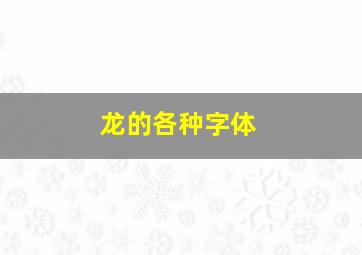 龙的各种字体